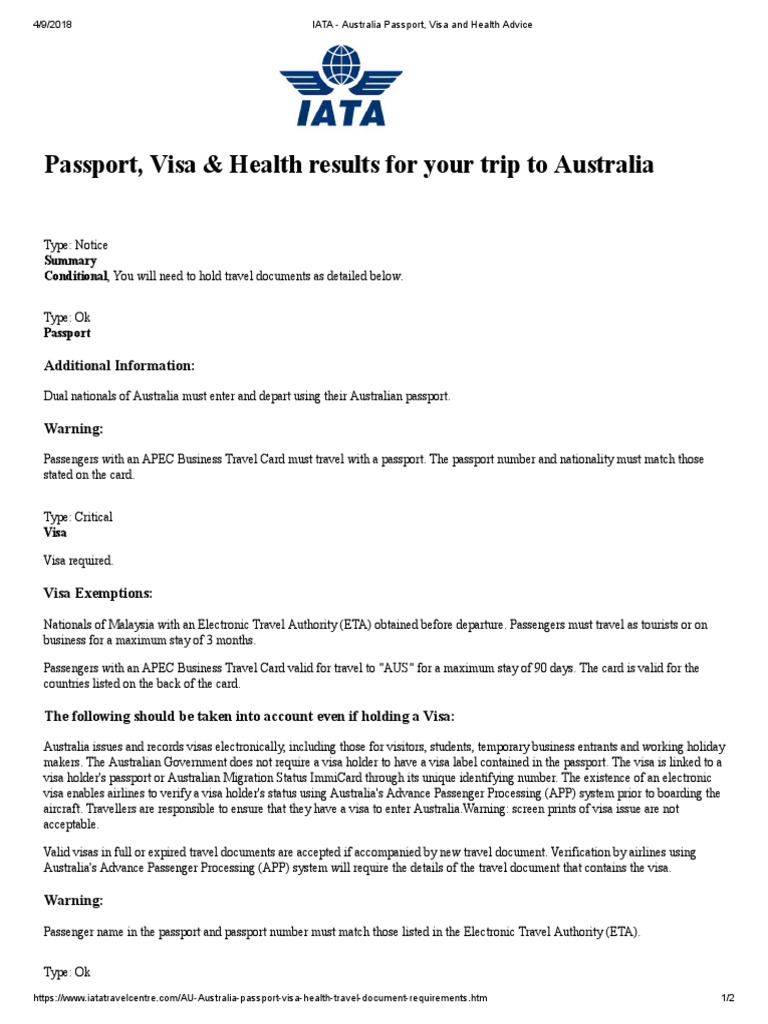 4/9/2018 IATA - Australia Passport, Visa and Health Advice

IATA

Passport, Visa & Health results for your trip to Australia

Type: Notice
Summary
Conditional, You will need to hold travel documents as detailed below.

Type: Ok
Passport

Additional Information:

Dual nationals of Australia must enter and depart using their Australian passport.

Warning:

Passengers with an APEC Business Travel Card must travel with a passport. The passport number and nationality must match those stated on the card.

Type: Critical
Visa

Visa required.

Visa Exemptions:

Nationals of Malaysia with an Electronic Travel Authority (ETA) obtained before departure. Passengers must travel as tourists or on business for a maximum stay of 3 months.

Passengers with an APEC Business Travel Card valid for travel to "AUS" for a maximum stay of 90 days. The card is valid for the countries listed on the back of the card.

The following should be taken into account even if holding a Visa:

Australia issues and records visas electronically, including those for visitors, students, temporary business entrants and working holiday makers. The Australian Government does not require a visa holder to have a visa label contained in the passport. The visa is linked to a visa holder's passport or Australian Migration Status ImmiCard through its unique identifying number. The existence of an electronic visa enables airlines to verify a visa holder's status using Australia's Advance Passenger Processing (APP) system prior to boarding the aircraft. Travellers are responsible to ensure that they have a visa to enter Australia.Warning: screen prints of visa issue are not acceptable.

Valid visas in full or expired travel documents are accepted if accompanied by new travel document. Verification by airlines using Australia's Advance Passenger Processing (APP) system will require the details of the travel document that contains the visa.

Warning:

Passenger name in the passport and passport number must match those listed in the Electronic Travel Authority (ETA).

Type: Ok

https://www.iatatravelcentre.com/AU-Australia-passport-visa-health-travel-document-requirements.htm 1/2